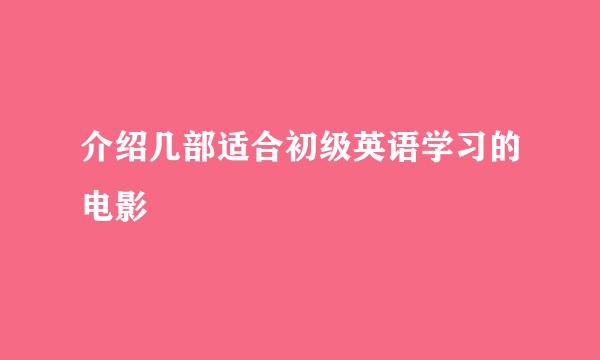 介绍几部适合初级英语学习的电影